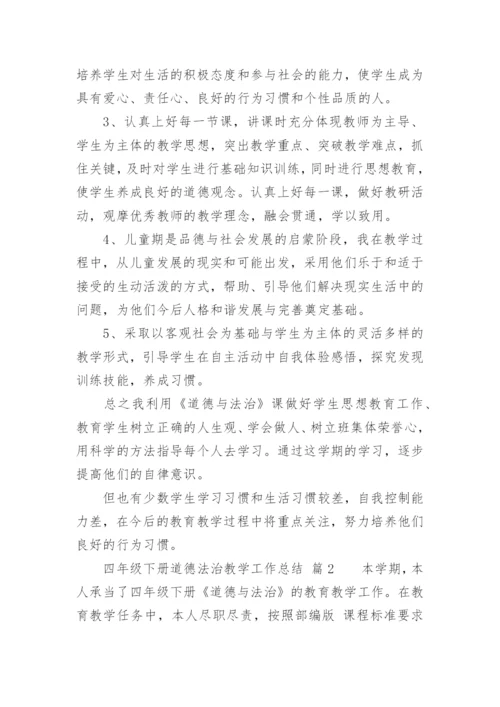 培养学生对生活的积极态度和参与社会的能力，使学生成为具有爱心、责任心、良好的行为习惯和个性品质的人。

3、认真上好每一节课，讲课时充分体现教师为主导、学生为主体的教学思想，突出教学重点、突破教学难点，抓住关键，及时对学生进行基础知识训练，同时进行思想教育，使学生养成良好的道德观念。认真上好每一课，做好教研活动，观摩优秀教师的教学理念，融会贯通，学以致用。

4、儿童期是品德与社会发展的启蒙阶段，我在教学过程中，从儿童发展的现实和可能出发，采用他们乐于和适于接受的生动活泼的方式，帮助、引导他们解决现实生活中的问题，为他们今后人格和谐发展与完善奠定基础。

5、采取以客观社会为基础与学生为主体的灵活多样的教学形式，引导学生在自主活动中自我体验感悟，探究发现训练技能，养成习惯。

总之我利用《道德与法治》课做好学生思想教育工作、教育学生树立正确的人生观、学会做人、树立班集体荣誉心，用科学的方法指导每个人去学习。通过这学期的学习，逐步提高他们的自律意识。

但也有少数学生学习习惯和生活习惯较差，自我控制能力差，在今后的教育教学过程中将重点关注，努力培养他们良好的行为习惯。

四年级下册道德法治教学工作总结 篇2 本学期，本人承当了四年级下册《道德与法治》的教育教学工作。在教育教学任务中，本人尽职尽责，按照部编版 课程标准要求